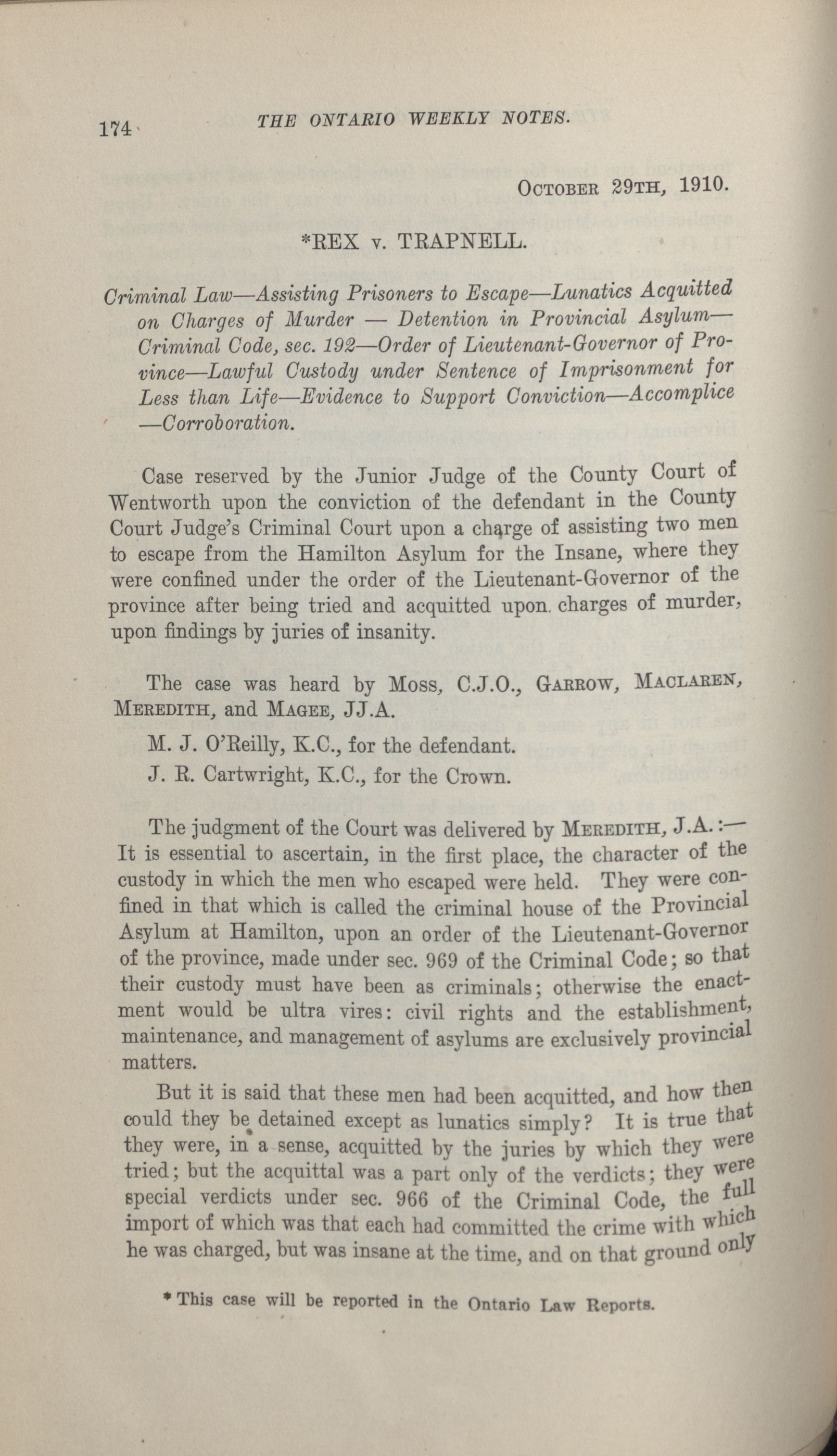 174 THE ONTARIO WEEKLY NOTES.

OCTOBER 29TH, 1910.

*REX v. TRAPNELL.

Criminal Law—Assisting Prisoners to Escape—Lunatics Acquitted on Charges of Murder — Detention in Provincial Asylum—Criminal Code, sec. 192—Order of Lieutenant-Governor of Province—Lawful Custody under Sentence of Imprisonment for Less than Life—Evidence to Support Conviction—Accomplice—Corroboration.

Case reserved by the Junior Judge of the County Court of Wentworth upon the conviction of the defendant in the County Court Judge's Criminal Court upon a charge of assisting two men to escape from the Hamilton Asylum for the Insane, where they were confined under the order of the Lieutenant-Governor of the province after being tried and acquitted upon charges of murder, upon findings by juries of insanity.

The case was heard by MOSS, C.J.O., GARROW, MACLAREN, MEREDITH, and MAGEE, JJ.A.

M. J. O'Reilly, K.C., for the defendant.

J. R. Cartwright, K.C., for the Crown.

The judgment of the Court was delivered by MEREDITH, J.A.:—It is essential to ascertain, in the first place, the character of the custody in which the men who escaped were held. They were confined in that which is called the criminal house of the Provincial Asylum at Hamilton, upon an order of the Lieutenant-Governor of the province, made under sec. 969 of the Criminal Code; so that their custody must have been as criminals; otherwise the enactment would be ultra vires: civil rights and the establishment, maintenance, and management of asylums are exclusively provincial matters.

But it is said that these men had been acquitted, and how then could they be detained except as lunatics simply? It is true that they were, in a sense, acquitted by the juries by which they were tried; but the acquittal was a part only of the verdicts; they were special verdicts under sec. 966 of the Criminal Code, the full import of which was that each had committed the crime with which he was charged, but was insane at the time, and on that ground only

* This case will be reported in the Ontario Law Reports.